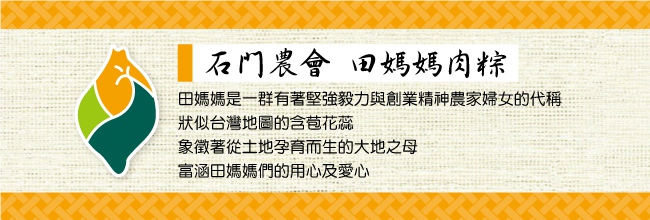 石門農會　田媽媽肉粽

田媽媽是一群有著堅強毅力與創業精神農家婦女的代稱
狀似台灣地圖的含苞花蕊
象徵著從土地孕育而生的大地之母
富涵田媽媽們的用心及愛心